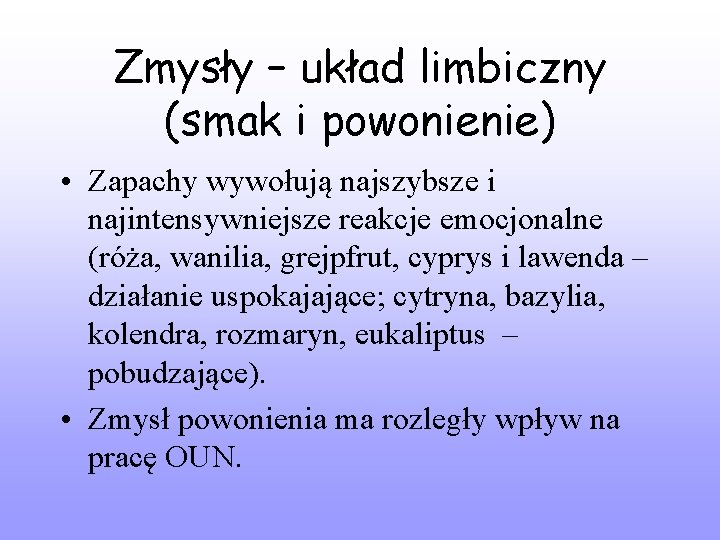 Zmysły – układ limbiczny (smak i powonienie)

• Zapachy wywołują najszybsze i najintensywniejsze reakcje emocjonalne (róża, wanilia, grejpfrut, cyprys i lawenda – działanie uspokajające; cytryna, bazylia, kolendra, rozmaryn, eukaliptus – pobudzające).

• Zmysł powonienia ma rozległy wpływ na pracę OUN.